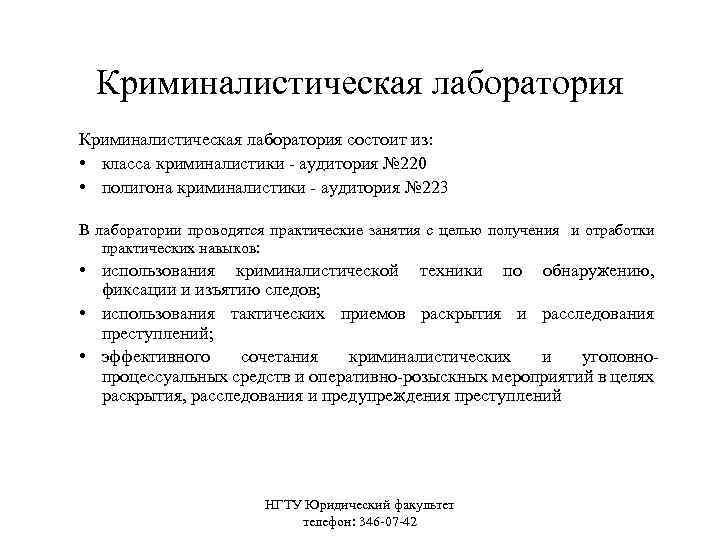 Криминалистическая лаборатория

Криминалистическая лаборатория состоит из:
• класса криминалистики - аудитория №220
• полигона криминалистики - аудитория №223

В лаборатории проводятся практические занятия с целью получения и отработки практических навыков:
• использования криминалистической техники по обнаружению, фиксации и изъятию следов;
• использования тактических приемов раскрытия и расследования преступлений;
• эффективного сочетания криминалистических и уголовно-процессуальных средств и оперативно-розыскных мероприятий в целях раскрытия, расследования и предупреждения преступлений

НГТУ Юридический факультет
телефон: 346-07-42